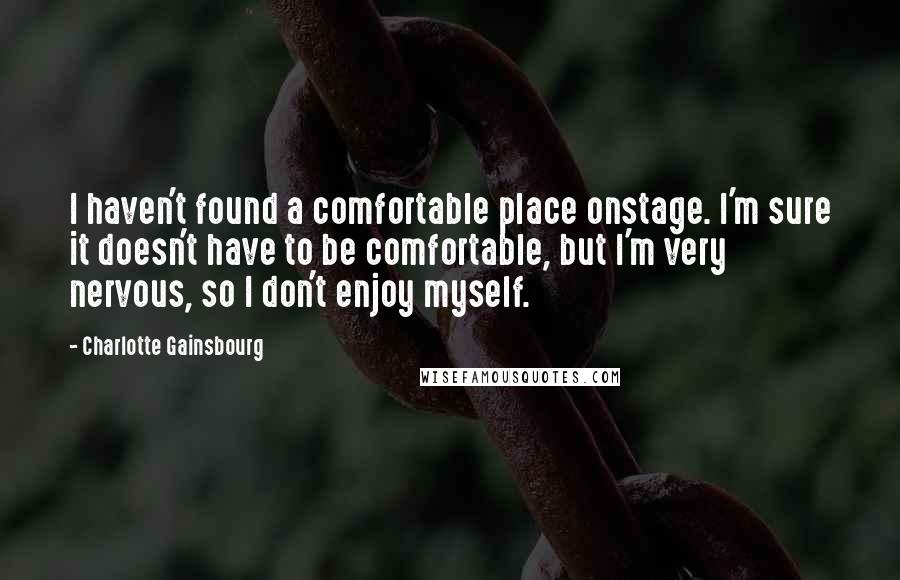 I haven't found a comfortable place onstage. I'm sure it doesn't have to be comfortable, but I'm very nervous, so I don't enjoy myself.

- Charlotte Gainsbourg

WISEFAMOUSQUOTES.COM